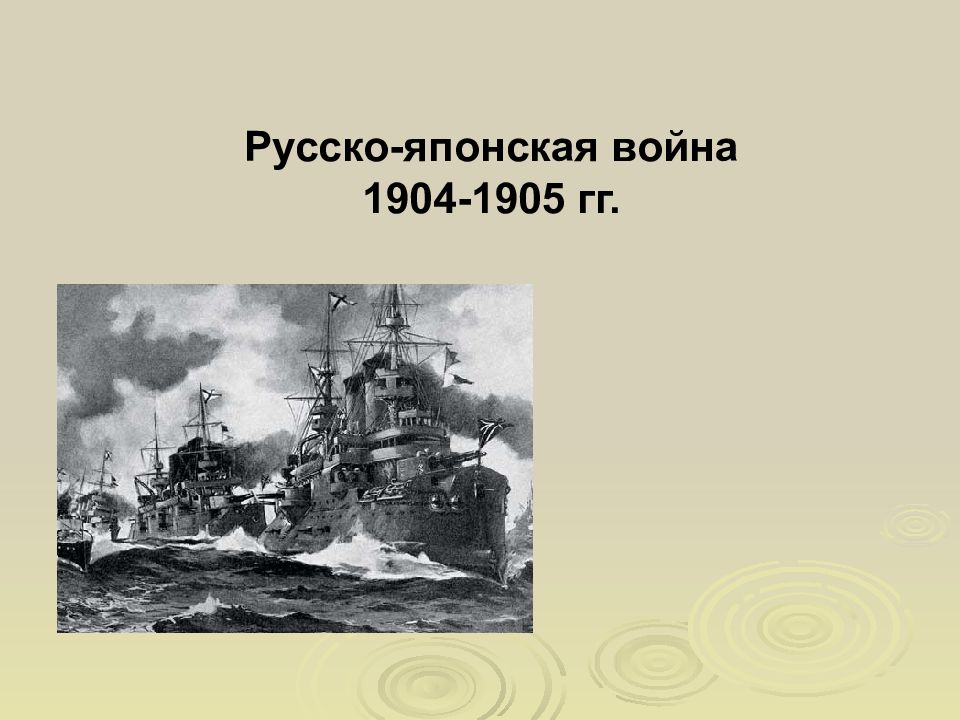 Русско-японская война
1904-1905 гг.